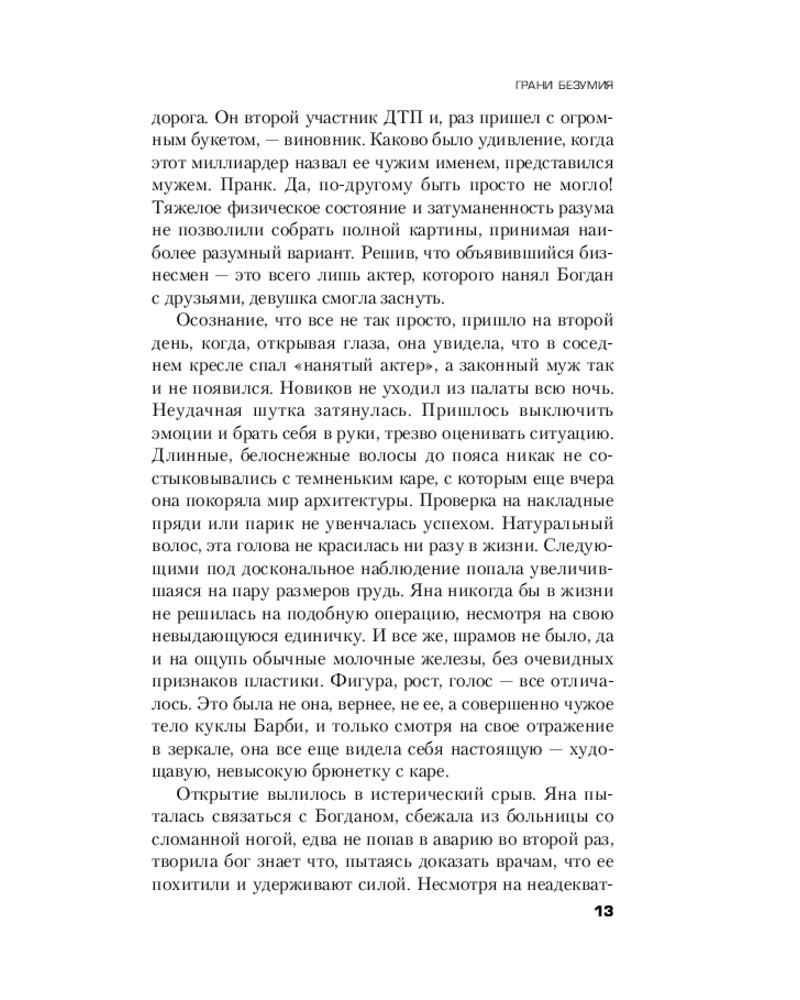 ГРАНИ БЕЗУМИЯ

дорога. Он второй участник ДТП и, раз пришел с огромным букетом, — виновник. Каково было удивление, когда этот миллиардер назвал ее чужим именем, представился мужем. Пранк. Да, по-другому быть просто не могло! Тяжелое физическое состояние и затуманенность разума не позволили собрать полной картины, принимая наиболее разумный вариант. Решив, что объявившийся бизнесмен — это всего лишь актер, которого нанял Богдан с друзьями, девушка смогла заснуть.

Осознание, что все не так просто, пришло на второй день, когда, открывая глаза, она увидела, что в соседнем кресле спал «нанятый актер», а законный муж так и не появился. Новиков не уходил из палаты всю ночь. Неудачная шутка затянулась. Пришлось выключить эмоции и брать себя в руки, трезво оценивать ситуацию. Длинные, белоснежные волосы до пояса никак не состыковывались с темненьким каре, с которым еще вчера она покоряла мир архитектуры. Проверка на накладные пряди или парик не увенчалась успехом. Натуральный волос, эта голова не красилась ни разу в жизни. Следующими под доскональное наблюдение попала увеличившаяся на пару размеров грудь. Яна никогда бы в жизни не решилась на подобную операцию, несмотря на свою невыдающуюся единичку. И все же, шрамов не было, да и на ощупь обычные молочные железы, без очевидных признаков пластики. Фигура, рост, голос — все отличалось. Это была не она, вернее, не ее, а совершенно чужое тело куклы Барби, и только смотря на свое отражение в зеркале, она все еще видела себя настоящую — худощавую, невысокую брюнетку с каре.

Открытие вылилось в истерический срыв. Яна пыталась связаться с Богданом, сбежала из больницы со сломанной ногой, едва не попав в аварию во второй раз, творила бог знает что, пытаясь доказать врачам, что ее похитили и удерживают силой. Несмотря на неадекват-

13